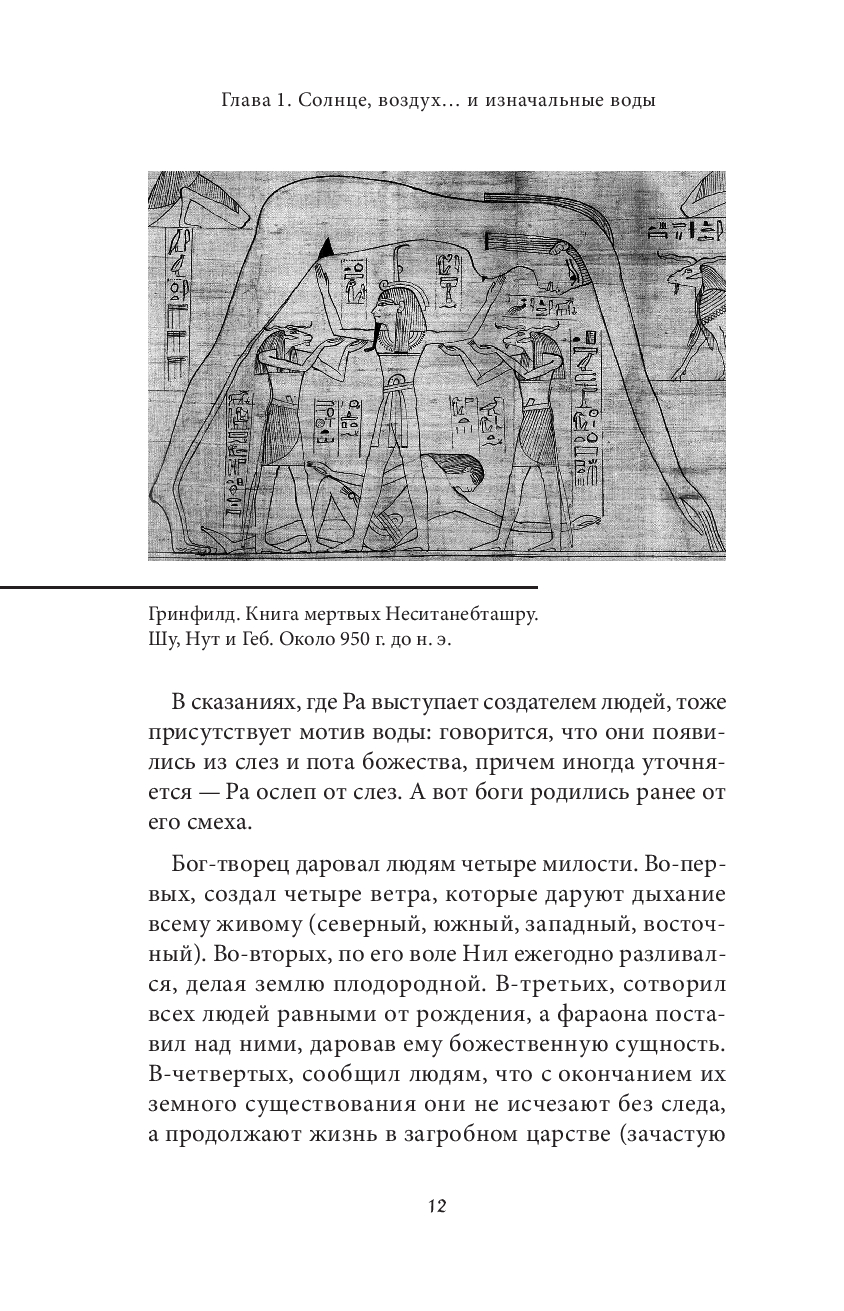 Глава 1. Солнце, воздух… и изначальные воды

Гринфилд. Книга мертвых Неситанебташру. Шу, Нут и Геб. Около 950 г. до н. э.

В сказаниях, где Ра выступает создателем людей, тоже присутствует мотив воды: говорится, что они появились из слез и пота божества, причем иногда уточняется — Ра ослеп от слез. А вот боги родились ранее от его смеха.

Бог-творец даровал людям четыре милости. Во-первых, создал четыре ветра, которые даруют дыхание всему живому (северный, южный, западный, восточный). Во-вторых, по его воле Нил ежегодно разливался, делая землю плодородной. В-третьих, сотворил всех людей равными от рождения, а фараона поставил над ними, даровав ему божественную сущность. В-четвертых, сообщил людям, что с окончанием их земного существования они не исчезают без следа, а продолжают жизнь в загробном царстве (зачастую

12